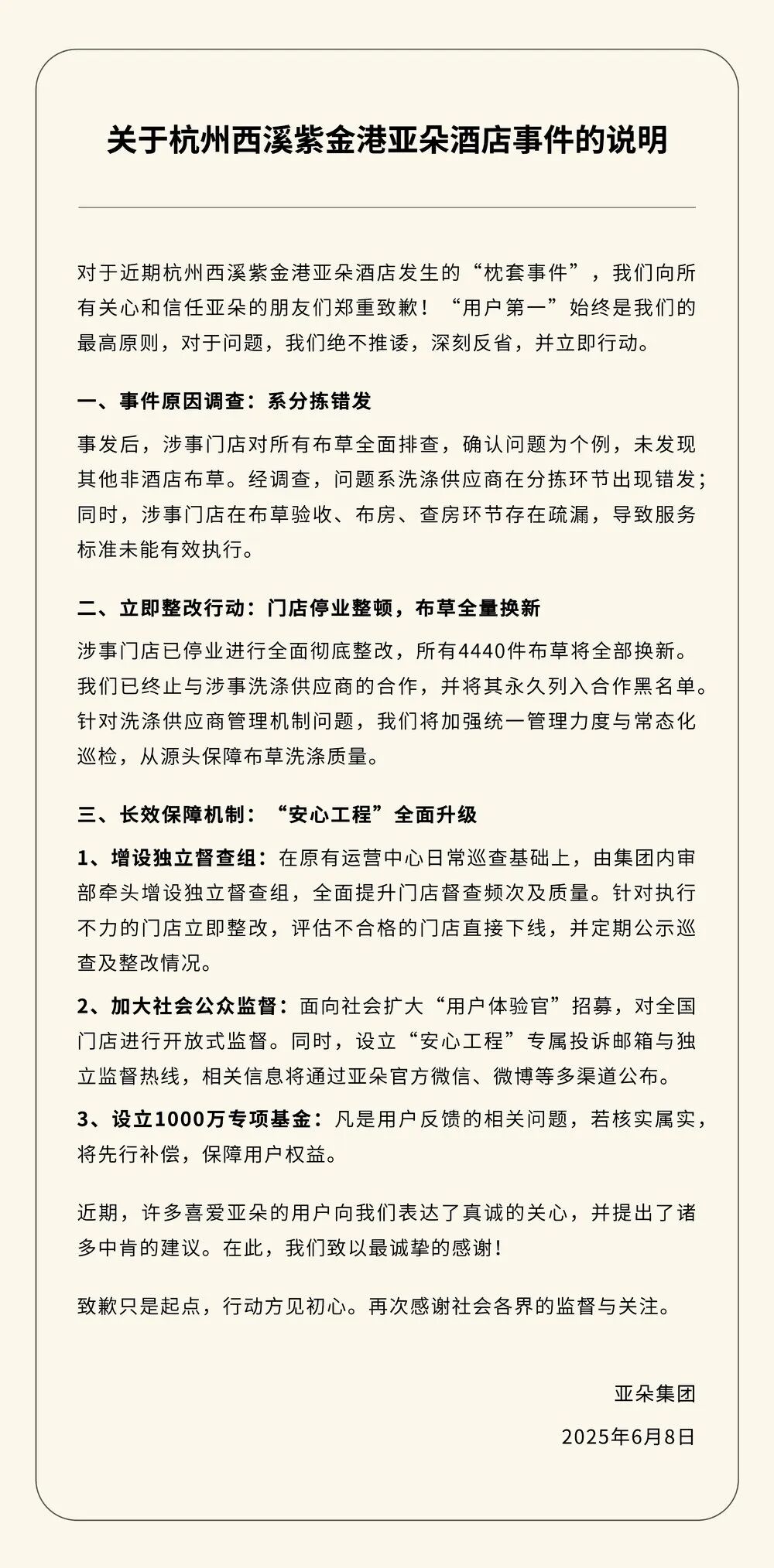 关于杭州西溪紫金港亚朵酒店事件的说明

对于近期杭州西溪紫金港亚朵酒店发生的“枕套事件”，我们向所有关心和信任亚朵的朋友们郑重致歉！“用户第一”始终是我们的最高原则，对于问题，我们绝不推诿，深刻反省，并立即行动。

一、事件原因调查：系分拣错发

事发后，涉事门店对所有布草全面排查，确认问题为个例，未发现其他非酒店布草。经调查，问题系洗涤供应商在分拣环节出现错发；同时，涉事门店在布草验收、布房、查房环节存在疏漏，导致服务标准未能有效执行。

二、立即整改行动：门店停业整顿，布草全量换新

涉事门店已停业进行全面彻底整改，所有4440件布草将全部换新。我们已终止与涉事洗涤供应商的合作，并将其永久列入合作黑名单。针对洗涤供应商管理机制问题，我们将加强统一管理力度与常态化巡检，从源头保障布草洗涤质量。

三、长效保障机制：“安心工程”全面升级

1、增设独立督查组：在原有运营中心日常巡查基础上，由集团内审部牵头增设独立督查组，全面提升门店督查频次及质量。针对执行不力的门店立即整改，评估不合格的门店直接下线，并定期公示巡查及整改情况。

2、加大社会公众监督：面向社会扩大“用户体验官”招募，对全国门店进行开放式监督。同时，设立“安心工程”专属投诉邮箱与独立监督热线，相关信息将通过亚朵官方微信、微博等多渠道公布。

3、设立1000万专项基金：凡是用户反馈的相关问题，若核实属实，将先行补偿，保障用户权益。

近期，许多喜爱亚朵的用户向我们表达了真诚的关心，并提出了诸多中肯的建议。在此，我们致以最诚挚的感谢！

致歉只是起点，行动方见初心。再次感谢社会各界的监督与关注。

亚朵集团

2025年6月8日